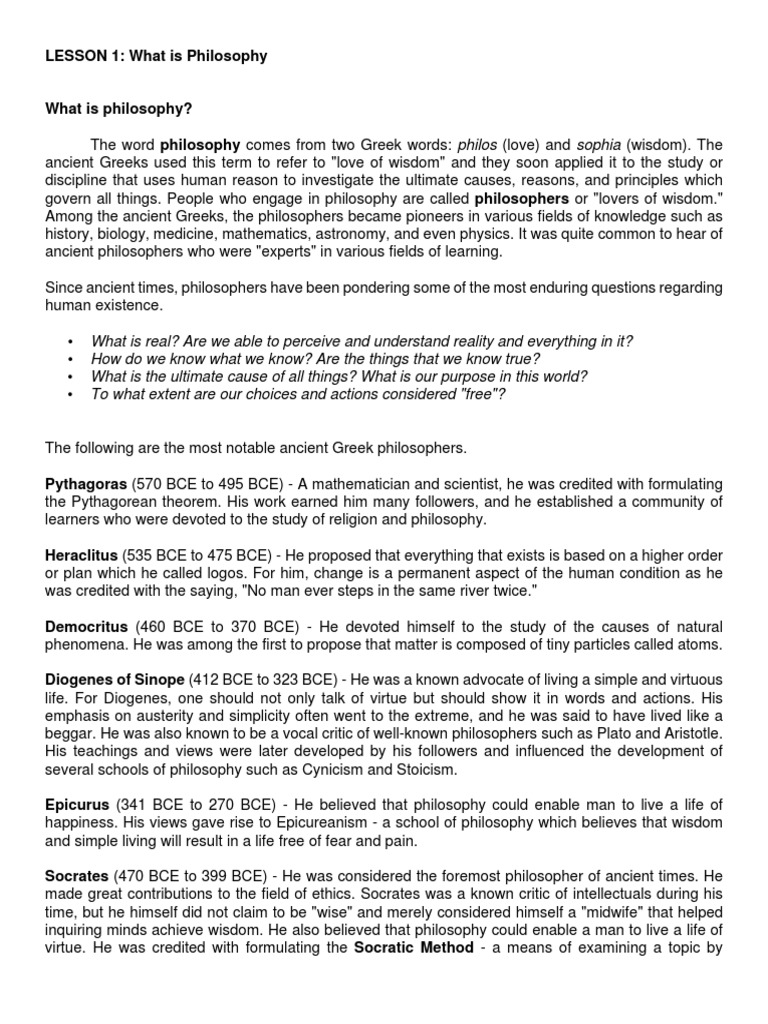 LESSON 1: What is Philosophy

What is philosophy?

The word philosophy comes from two Greek words: philos (love) and sophia (wisdom). The ancient Greeks used this term to refer to "love of wisdom" and they soon applied it to the study or discipline that uses human reason to investigate the ultimate causes, reasons, and principles which govern all things. People who engage in philosophy are called philosophers or "lovers of wisdom." Among the ancient Greeks, the philosophers became pioneers in various fields of knowledge such as history, biology, medicine, mathematics, astronomy, and even physics. It was quite common to hear of ancient philosophers who were "experts" in various fields of learning.

Since ancient times, philosophers have been pondering some of the most enduring questions regarding human existence.

• What is real? Are we able to perceive and understand reality and everything in it?
• How do we know what we know? Are the things that we know true?
• What is the ultimate cause of all things? What is our purpose in this world?
• To what extent are our choices and actions considered "free"?

The following are the most notable ancient Greek philosophers.

Pythagoras (570 BCE to 495 BCE) - A mathematician and scientist, he was credited with formulating the Pythagorean theorem. His work earned him many followers, and he established a community of learners who were devoted to the study of religion and philosophy.

Heraclitus (535 BCE to 475 BCE) - He proposed that everything that exists is based on a higher order or plan which he called logos. For him, change is a permanent aspect of the human condition as he was credited with the saying, "No man ever steps in the same river twice."

Democritus (460 BCE to 370 BCE) - He devoted himself to the study of the causes of natural phenomena. He was among the first to propose that matter is composed of tiny particles called atoms.

Diogenes of Sinope (412 BCE to 323 BCE) - He was a known advocate of living a simple and virtuous life. For Diogenes, one should not only talk of virtue but should show it in words and actions. His emphasis on austerity and simplicity often went to the extreme, and he was said to have lived like a beggar. He was also known to be a vocal critic of well-known philosophers such as Plato and Aristotle. His teachings and views were later developed by his followers and influenced the development of several schools of philosophy such as Cynicism and Stoicism.

Epicurus (341 BCE to 270 BCE) - He believed that philosophy could enable man to live a life of happiness. His views gave rise to Epicureanism - a school of philosophy which believes that wisdom and simple living will result in a life free of fear and pain.

Socrates (470 BCE to 399 BCE) - He was considered the foremost philosopher of ancient times. He made great contributions to the field of ethics. Socrates was a known critic of intellectuals during his time, but he himself did not claim to be "wise" and merely considered himself a "midwife" that helped inquiring minds achieve wisdom. He also believed that philosophy could enable a man to live a life of virtue. He was credited with formulating the Socratic Method - a means of examining a topic by